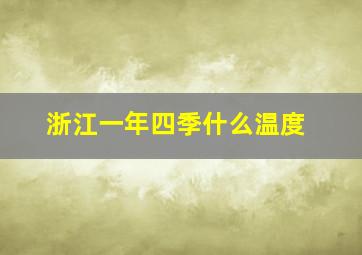 浙江一年四季什么温度